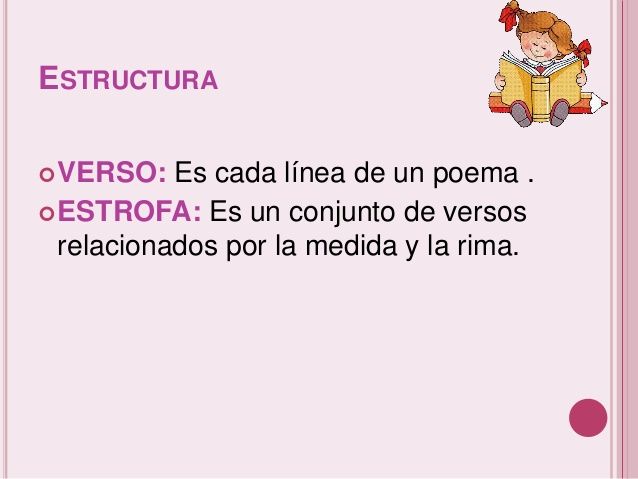 ESTRUCTURA

VERSO: Es cada línea de un poema .

ESTROFA: Es un conjunto de versos relacionados por la medida y la rima.